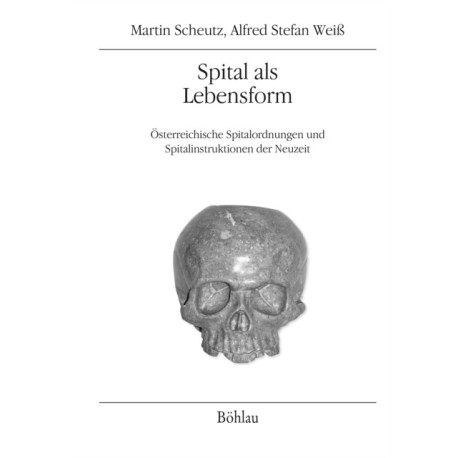 Martin Scheutz, Alfred Stefan Weiß

Spital als
Lebensform

Österreichische Spitalordnungen und
Spitalinstruktionen der Neuzeit

Böhlau